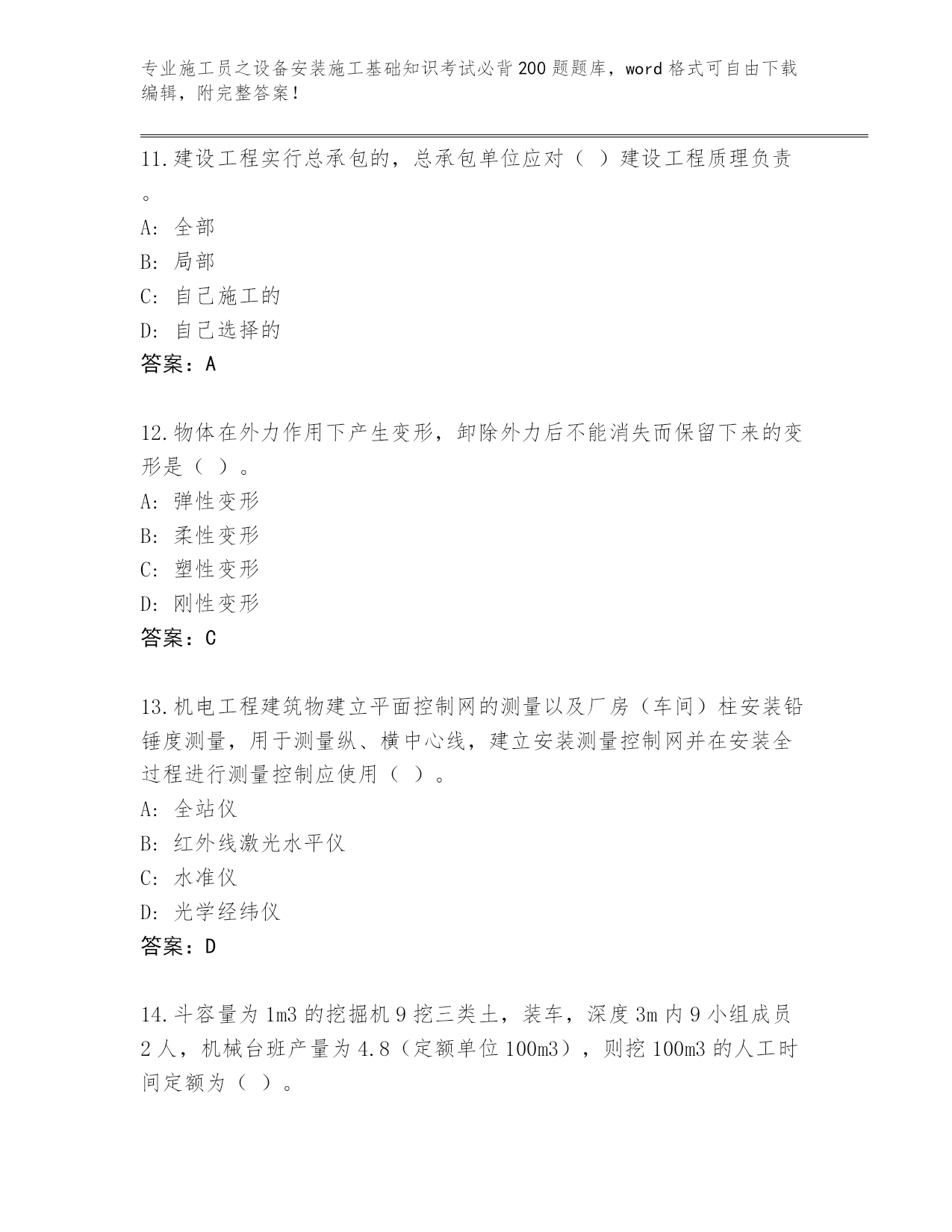 专业施工员之设备安装施工基础知识考试必背200题题库，word格式可自由下载编辑，附完整答案！

11.建设工程实行总承包的，总承包单位应对（ ）建设工程质理负责。

A: 全部

B: 局部

C: 自己施工的

D: 自己选择的

答案：A

12.物体在外力作用下产生变形，卸除外力后不能消失而保留下来的变形是（ ）。

A: 弹性变形

B: 柔性变形

C: 塑性变形

D: 刚性变形

答案：C

13.机电工程建筑物建立平面控制网的测量以及厂房（车间）柱安装铅锤度测量，用于测量纵、横中心线，建立安装测量控制网并在安装全过程进行测量控制应使用（ ）。

A: 全站仪

B: 红外线激光水平仪

C: 水准仪

D: 光学经纬仪

答案：D

14.斗容量为1m3的挖掘机9挖三类土，装车，深度3m内9小组成员2人，机械台班产量为4.8（定额单位100m3），则挖100m3的人工时间定额为（ ）。